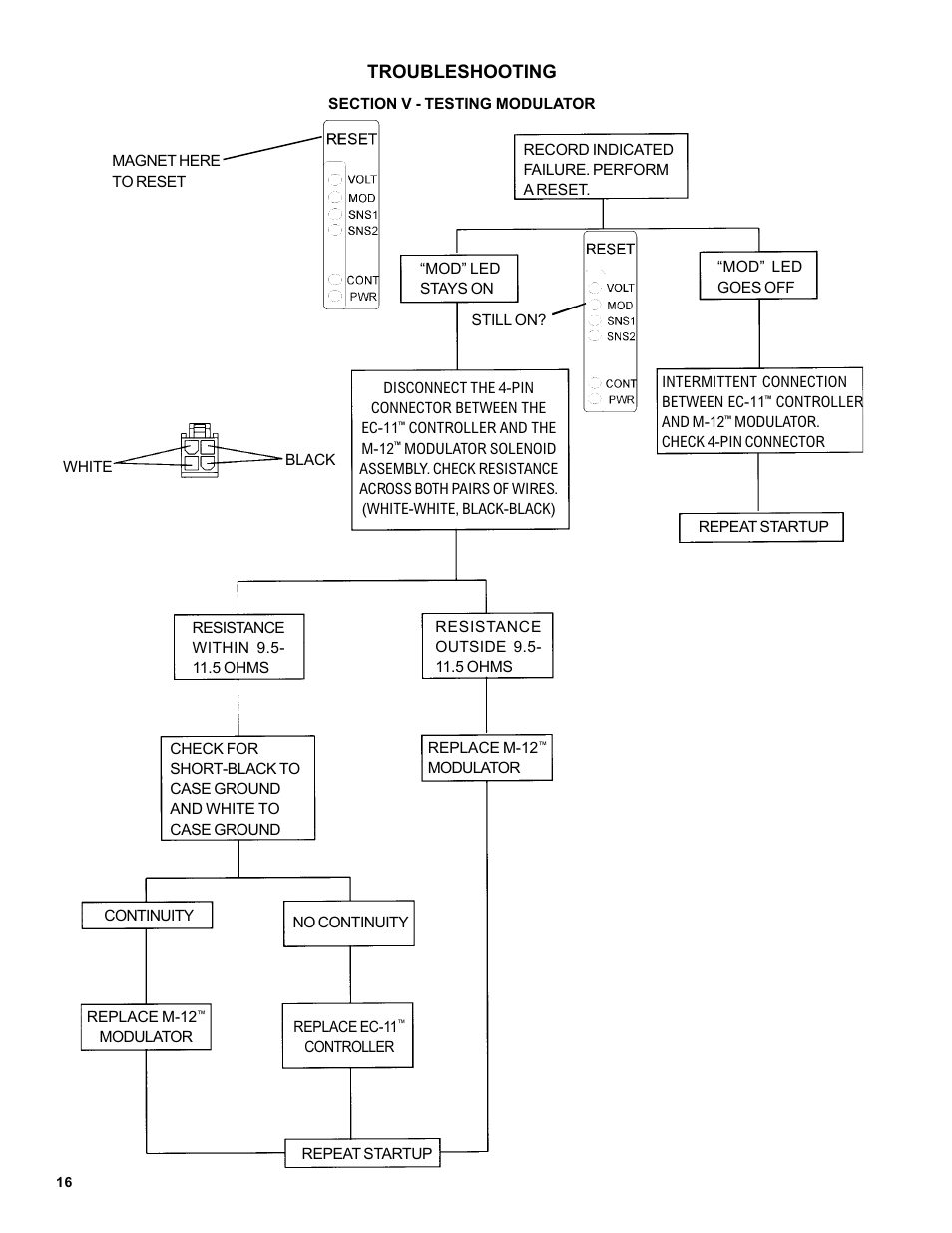 TROUBLESHOOTING

SECTION V - TESTING MODULATOR

MAGNET HERE TO RESET

RESET
VOLT
MOD
SNS1
SNS2
CONT
PWR

RECORD INDICATED FAILURE. PERFORM A RESET.

"MOD" LED STAYS ON

STILL ON?

RESET
VOLT
MOD
SNS1
SNS2
CONT
PWR

"MOD" LED GOES OFF

DISCONNECT THE 4-PIN CONNECTOR BETWEEN THE EC-11™ CONTROLLER AND THE M-12™ MODULATOR SOLENOID ASSEMBLY. CHECK RESISTANCE ACROSS BOTH PAIRS OF WIRES. (WHITE-WHITE, BLACK-BLACK)

WHITE

BLACK

INTERMITTENT CONNECTION BETWEEN EC-11™ CONTROLLER AND M-12™ MODULATOR. CHECK 4-PIN CONNECTOR

REPEAT STARTUP

RESISTANCE WITHIN 9.5-11.5 OHMS

RESISTANCE OUTSIDE 9.5-11.5 OHMS

CHECK FOR SHORT-BLACK TO CASE GROUND AND WHITE TO CASE GROUND

REPLACE M-12™ MODULATOR

CONTINUITY

NO CONTINUITY

REPLACE M-12™ MODULATOR

REPLACE EC-11™ CONTROLLER

REPEAT STARTUP

16